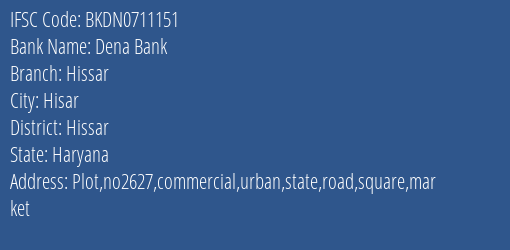 IFSC Code: BKDN0711151
Bank Name: Dena Bank
Branch: Hissar
City: Hisar
District: Hissar
State: Haryana
Address: Plot,no2627,commercial,urban,state,road,square,market